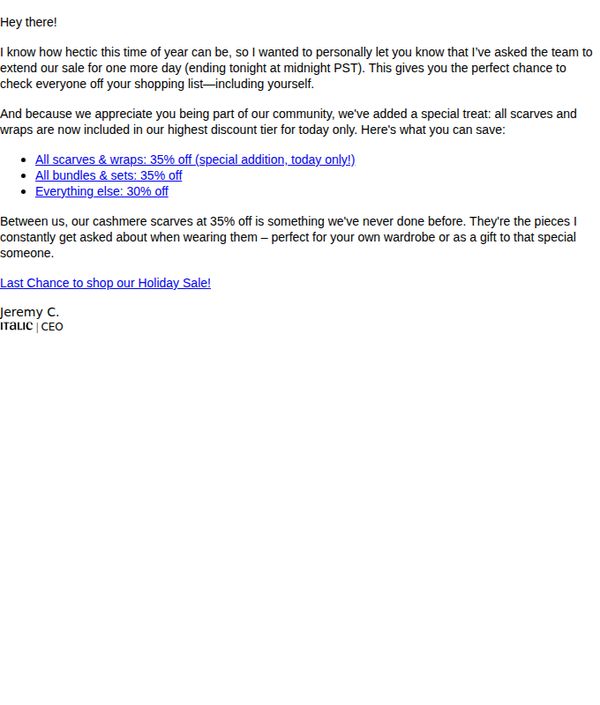 Hey there!

I know how hectic this time of year can be, so I wanted to personally let you know that I've asked the team to extend our sale for one more day (ending tonight at midnight PST). This gives you the perfect chance to check everyone off your shopping list—including yourself.

And because we appreciate you being part of our community, we've added a special treat: all scarves and wraps are now included in our highest discount tier for today only. Here's what you can save:

- All scarves & wraps: 35% off (special addition, today only!)
- All bundles & sets: 35% off
- Everything else: 30% off

Between us, our cashmere scarves at 35% off is something we've never done before. They're the pieces I constantly get asked about when wearing them – perfect for your own wardrobe or as a gift to that special someone.

Last Chance to shop our Holiday Sale!

Jeremy C.
ITALIC | CEO